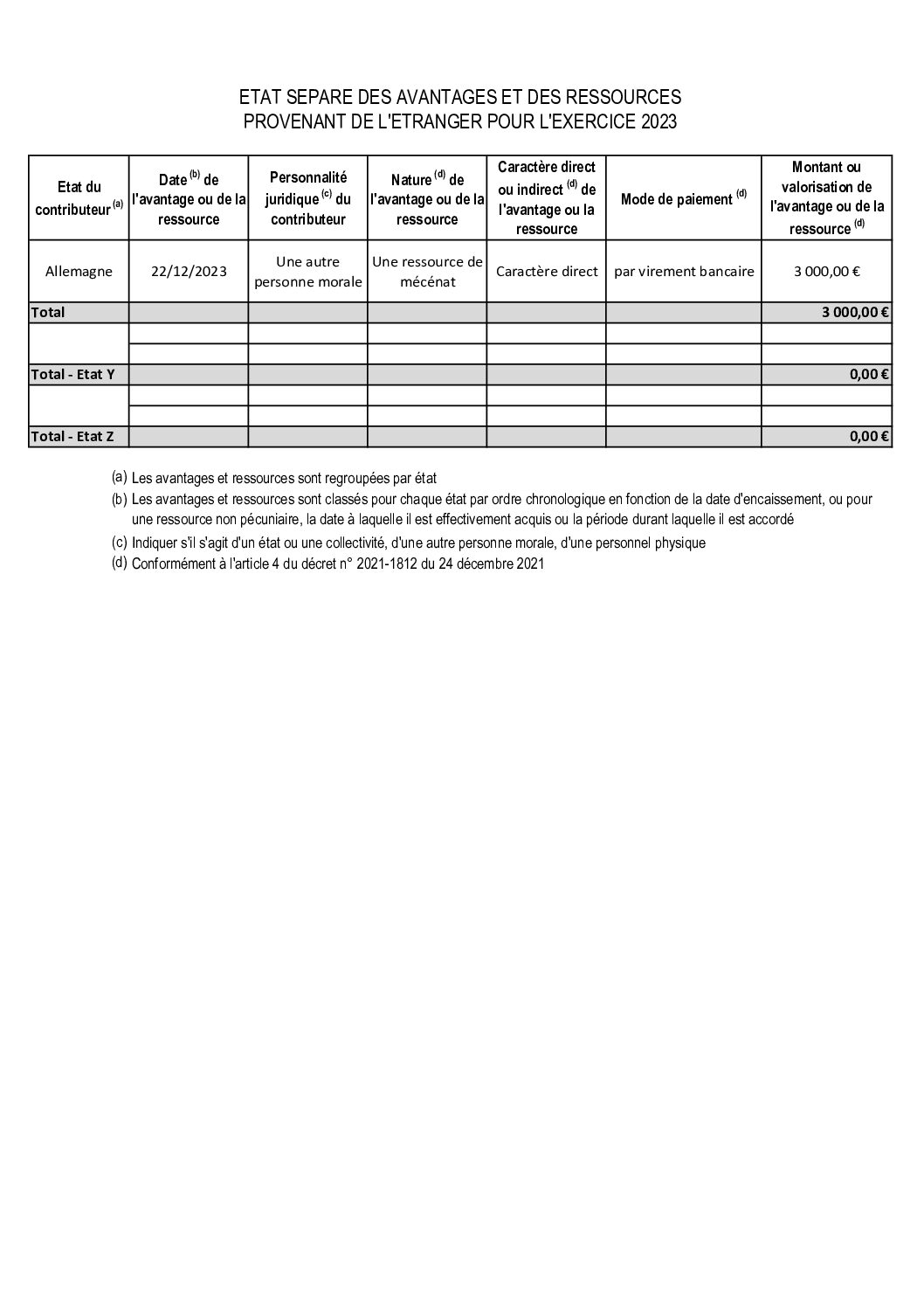 ETAT SEPARE DES AVANTAGES ET DES RESSOURCES
PROVENANT DE L'ETRANGER POUR L'EXERCICE 2023

| Etat du contributeur $^{(a)}$ | Date $^{(b)}$ de l'avantage ou de la ressource | Personnalité juridique $^{(c)}$ du contributeur | Nature $^{(d)}$ de l'avantage ou de la ressource | Caractère direct ou indirect $^{(d)}$ de l'avantage ou la ressource | Mode de paiement $^{(d)}$ | Montant ou valorisation de l'avantage ou de la ressource $^{(d)}$ |
|---|---|---|---|---|---|---|
| Allemagne | 22/12/2023 | Une autre personne morale | Une ressource de mécénat | Caractère direct | par virement bancaire | 3 000,00 € |
| Total | | | | | | 3 000,00 € |
| | | | | | | |
| | | | | | | |
| Total - Etat Y | | | | | | 0,00 € |
| | | | | | | |
| | | | | | | |
| Total - Etat Z | | | | | | 0,00 € |

(a) Les avantages et ressources sont regroupées par état

(b) Les avantages et ressources sont classés pour chaque état par ordre chronologique en fonction de la date d'encaissement, ou pour une ressource non pécuniaire, la date à laquelle il est effectivement acquis ou la période durant laquelle il est accordé

(c) Indiquer s'il s'agit d'un état ou une collectivité, d'une autre personne morale, d'une personnel physique

(d) Conformément à l'article 4 du décret n° 2021-1812 du 24 décembre 2021